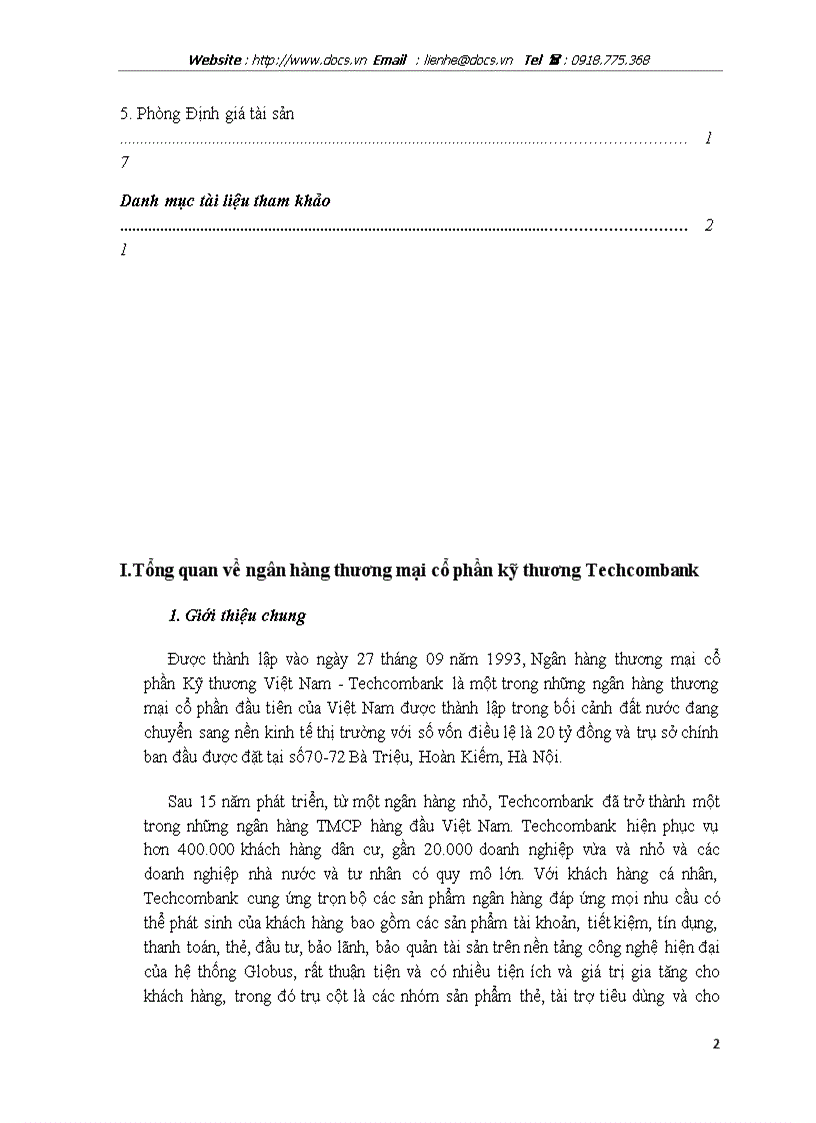 Website : http://www.docs.vn Email : lienhe@docs.vn Tel ☎ : 0918.775.368

5. Phòng Định giá tài sản ........................................................................................................................ 1 7

Danh mục tài liệu tham khảo ........................................................................................................................ 2 1

I.Tổng quan về ngân hàng thương mại cổ phần kỹ thương Techcombank

1. Giới thiệu chung

Được thành lập vào ngày 27 tháng 09 năm 1993, Ngân hàng thương mại cổ phần Kỹ thương Việt Nam - Techcombank là một trong những ngân hàng thương mại cổ phần đầu tiên của Việt Nam được thành lập trong bối cảnh đất nước đang chuyển sang nền kinh tế thị trường với số vốn điều lệ là 20 tỷ đồng và trụ sở chính ban đầu được đặt tại số70-72 Bà Triệu, Hoàn Kiếm, Hà Nội.

Sau 15 năm phát triển, từ một ngân hàng nhỏ, Techcombank đã trở thành một trong những ngân hàng TMCP hàng đầu Việt Nam. Techcombank hiện phục vụ hơn 400.000 khách hàng dân cư, gần 20.000 doanh nghiệp vừa và nhỏ và các doanh nghiệp nhà nước và tư nhân có quy mô lớn. Với khách hàng cá nhân, Techcombank cung ứng trọn bộ các sản phẩm ngân hàng đáp ứng mọi nhu cầu có thể phát sinh của khách hàng bao gồm các sản phẩm tài khoản, tiết kiệm, tín dụng, thanh toán, thẻ, đầu tư, bảo lãnh, bảo quản tài sản trên nền tảng công nghệ hiện đại của hệ thống Globus, rất thuận tiện và có nhiều tiện ích và giá trị gia tăng cho khách hàng, trong đó trụ cột là các nhóm sản phẩm thẻ, tài trợ tiêu dùng và cho

2